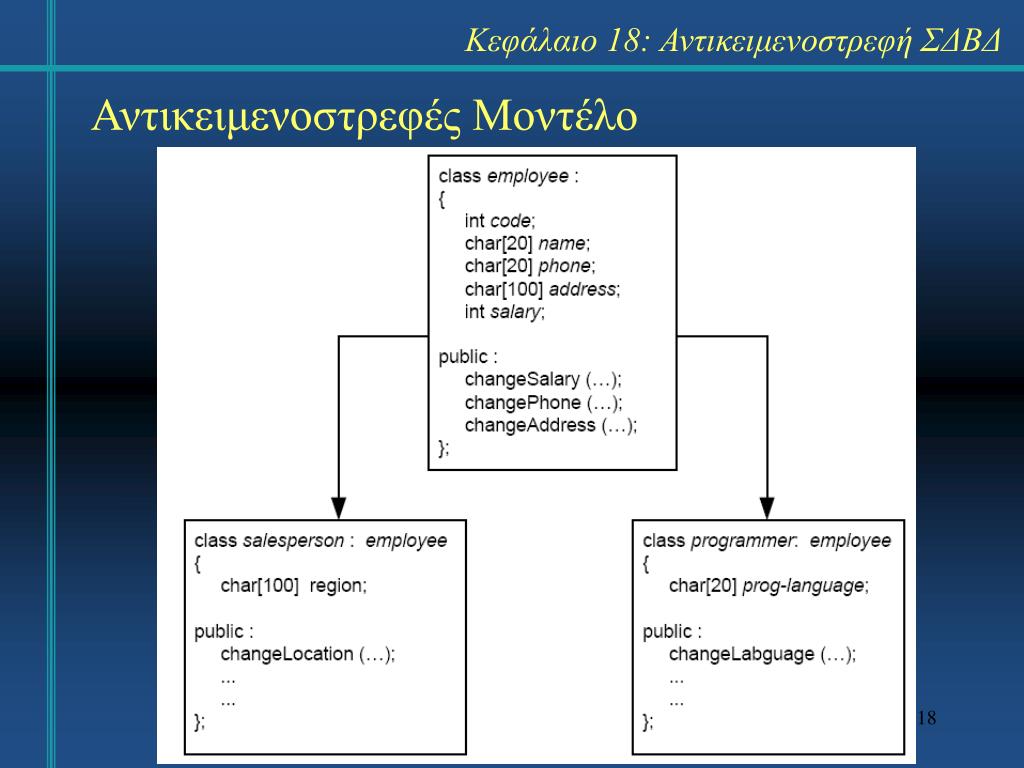 Κεφάλαιο 18: Αντικειμενοστρεφή ΣΔΒΔ

Αντικειμενοστρεφές Μοντέλο

class employee :
{
int code;
char[20] name;
char[20] phone;
char[100] address;
int salary;

public :
changeSalary (…);
changePhone (…);
changeAddress (…);
};

class salesperson : employee
{
char[100] region;

public :
changeLocation (…);
...
...
};

class programmer: employee
{
char[20] prog-language;

public :
changeLabguage (…);
...
...
};

18